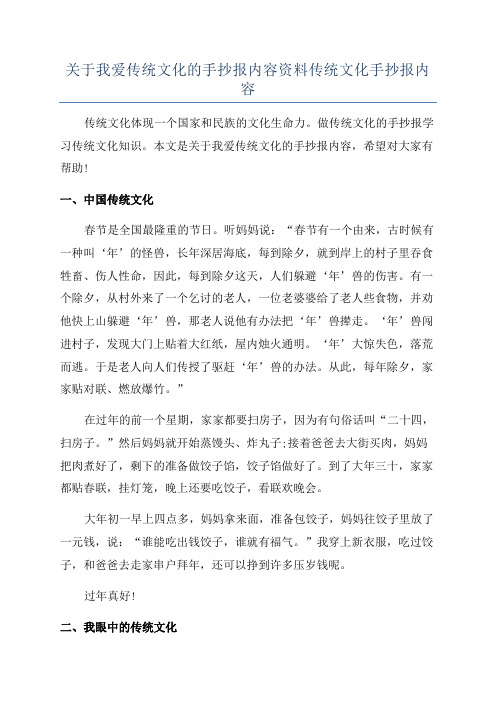 关于我爱传统文化的手抄报内容资料传统文化手抄报内容

传统文化体现一个国家和民族的文化生命力。做传统文化的手抄报学习传统文化知识。本文是关于我爱传统文化的手抄报内容，希望对大家有帮助！

一、中国传统文化

春节是全国最隆重的节日。听妈妈说：“春节有一个由来，古时候有一种叫‘年’的怪兽，长年深居海底，每到除夕，就到岸上的村子里吞食牲畜、伤人性命，因此，每到除夕这天，人们躲避‘年’兽的伤害。有一个除夕，从村外来了一个乞讨的老人，一位老婆婆给了老人些食物，并劝他快上山躲避‘年’兽，那老人说他有办法把‘年’兽撵走。‘年’兽闯进村子，发现大门上贴着大红纸，屋内烛火通明。‘年’大惊失色，落荒而逃。于是老人向人们传授了驱赶‘年’兽的办法。从此，每年除夕，家家贴对联、燃放爆竹。”

在过年的前一个星期，家家都要扫房子，因为有句俗话叫“二十四，扫房子。”然后妈妈就开始蒸馒头、炸丸子;接着爸爸去大街买肉，妈妈把肉煮好了，剩下的准备做饺子馅，饺子馅做好了。到了大年三十，家家都贴春联，挂灯笼，晚上还要吃饺子，看联欢晚会。

大年初一早上四点多，妈妈拿来面，准备包饺子，妈妈往饺子里放了一元钱，说：“谁能吃出钱饺子，谁就有福气。”我穿上新衣服，吃过饺子，和爸爸去走家串户拜年，还可以挣到许多压岁钱呢。

过年真好!

二、我眼中的传统文化